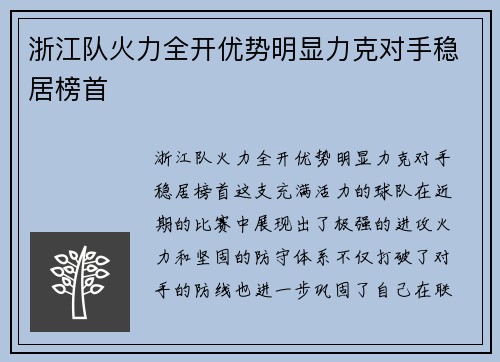 浙江队火力全开优势明显力克对手稳居榜首

浙江队火力全开优势明显力克对手稳居榜首这支充满活力的球队在近期的比赛中展现出了极强的进攻火力和坚固的防守体系不仅打破了对手的防线也进一步巩固了自己在联